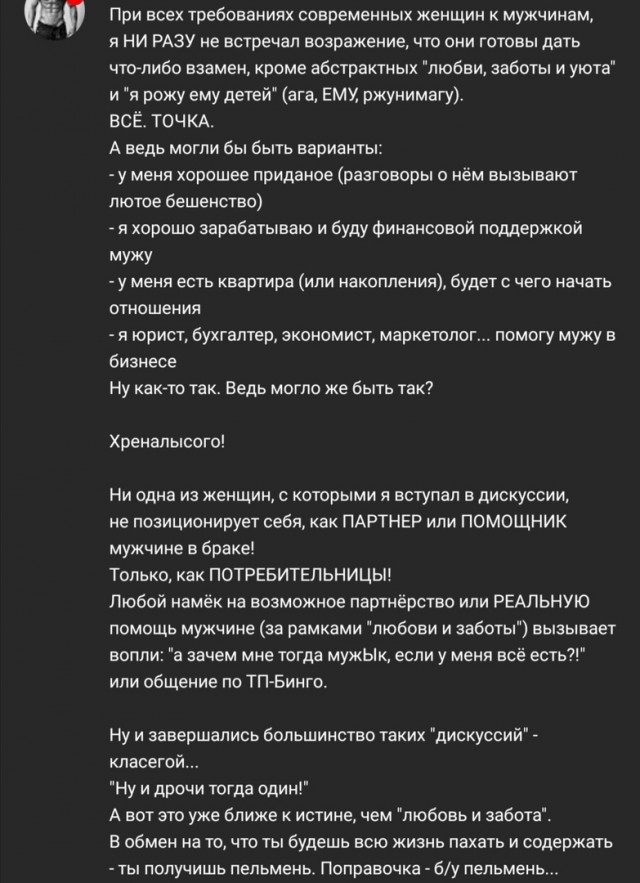 При всех требованиях современных женщин к мужчинам, я НИ РАЗУ не встречал возражение, что они готовы дать что-либо взамен, кроме абстрактных "любви, заботы и уюта" и "я рожу ему детей" (ага, ЕМУ, ржунимагу).
ВСЁ. ТОЧКА.
А ведь могли бы быть варианты:
- у меня хорошее приданое (разговоры о нём вызывают лютое бешенство)
- я хорошо зарабатываю и буду финансовой поддержкой мужу
- у меня есть квартира (или накопления), будет с чего начать отношения
- я юрист, бухгалтер, экономист, маркетолог... помогу мужу в бизнесе
Ну как-то так. Ведь могло же быть так?

Хреналысого!

Ни одна из женщин, с которыми я вступал в дискуссии, не позиционирует себя, как ПАРТНЕР или ПОМОЩНИК мужчине в браке!
Только, как ПОТРЕБИТЕЛЬНИЦЫ!
Любой намёк на возможное партнёрство или РЕАЛЬНУЮ помощь мужчине (за рамками "любови и заботы") вызывает вопли: "а зачем мне тогда мужЫк, если у меня всё есть?!" или общение по ТП-Бинго.

Ну и завершались большинство таких "дискуссий" - класегой...
"Ну и дрочи тогда один!"
А вот это уже ближе к истине, чем "любовь и забота".
В обмен на то, что ты будешь всю жизнь пахать и содержать - ты получишь пельмень. Поправочка - б/у пельмень...